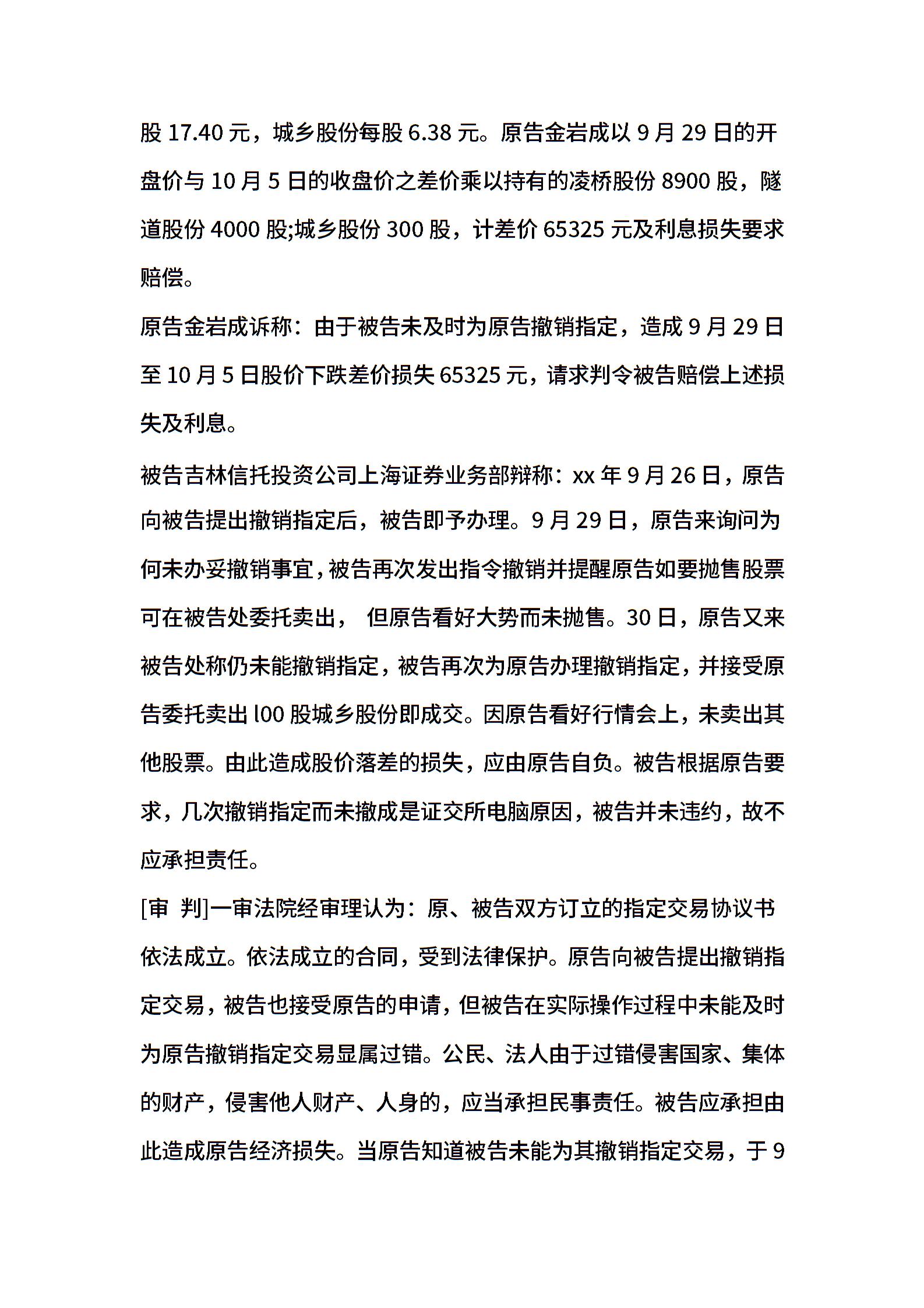 股 17.40 元，城乡股份每股 6.38 元。原告金岩成以 9 月 29 日的开盘价与 10 月 5 日的收盘价之差价乘以持有的凌桥股份 8900 股，隧道股份 4000 股;城乡股份 300 股，计差价 65325 元及利息损失要求赔偿。

原告金岩成诉称：由于被告未及时为原告撤销指定，造成 9 月 29 日至 10 月 5 日股价下跌差价损失 65325 元，请求判令被告赔偿上述损失及利息。

被告吉林信托投资公司上海证券业务部辩称：xx 年 9 月 26 日，原告向被告提出撤销指定后，被告即予办理。9 月 29 日，原告来询问为何未办妥撤销事宜，被告再次发出指令撤销并提醒原告如要抛售股票可在被告处委托卖出， 但原告看好大势而未抛售。30 日，原告又来被告处称仍未能撤销指定，被告再次为原告办理撤销指定，并接受原告委托卖出 l00 股城乡股份即成交。因原告看好行情会上，未卖出其他股票。由此造成股价落差的损失，应由原告自负。被告根据原告要求，几次撤销指定而未撤成是证交所电脑原因，被告并未违约，故不应承担责任。

[审 判]一审法院经审理认为：原、被告双方订立的指定交易协议书依法成立。依法成立的合同，受到法律保护。原告向被告提出撤销指定交易，被告也接受原告的申请，但被告在实际操作过程中未能及时为原告撤销指定交易显属过错。公民、法人由于过错侵害国家、集体的财产，侵害他人财产、人身的，应当承担民事责任。被告应承担由此造成原告经济损失。当原告知道被告未能为其撤销指定交易，于 9